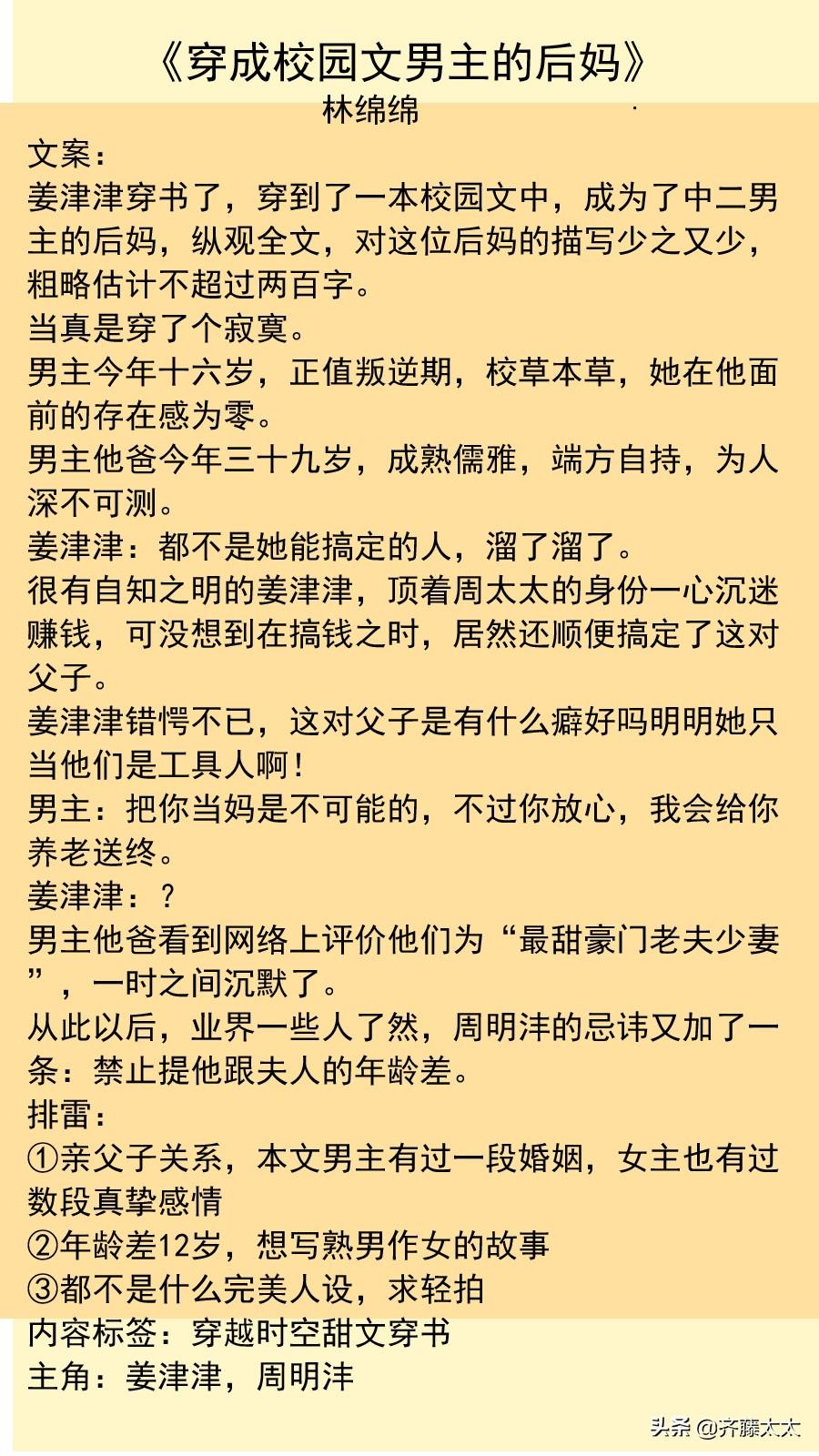 《穿成校园文男主的后妈》
林绵绵

文案：
姜津津穿书了，穿到了一本校园文中，成为了中二男主的后妈，纵观全文，对这位后妈的描写少之又少，粗略估计不超过两百字。
当真是穿了个寂寞。
男主今年十六岁，正值叛逆期，校草本草，她在他面前的存在感为零。
男主他爸今年三十九岁，成熟儒雅，端方自持，为人深不可测。
姜津津：都不是她能搞定的人，溜了溜了。
很有自知之明的姜津津，顶着周太太的身份一心沉迷赚钱，可没想到在搞钱之时，居然还顺便搞定了这对父子。
姜津津错愕不已，这对父子是有什么癖好吗明明她只当他们是工具人啊！
男主：把你当妈是不可能的，不过你放心，我会给你养老送终。
姜津津：？
男主他爸看到网络上评价他们为“最甜豪门老夫少妻”，一时之间沉默了。
从此以后，业界一些人了然，周明沣的忌讳又加了一条：禁止提他跟夫人的年龄差。
排雷：
①亲父子关系，本文男主有过一段婚姻，女主也有过数段真挚感情
②年龄差12岁，想写熟男作女的故事
③都不是什么完美人设，求轻拍
内容标签：穿越时空甜文穿书
主角：姜津津，周明沣

头条 @齐藤太太